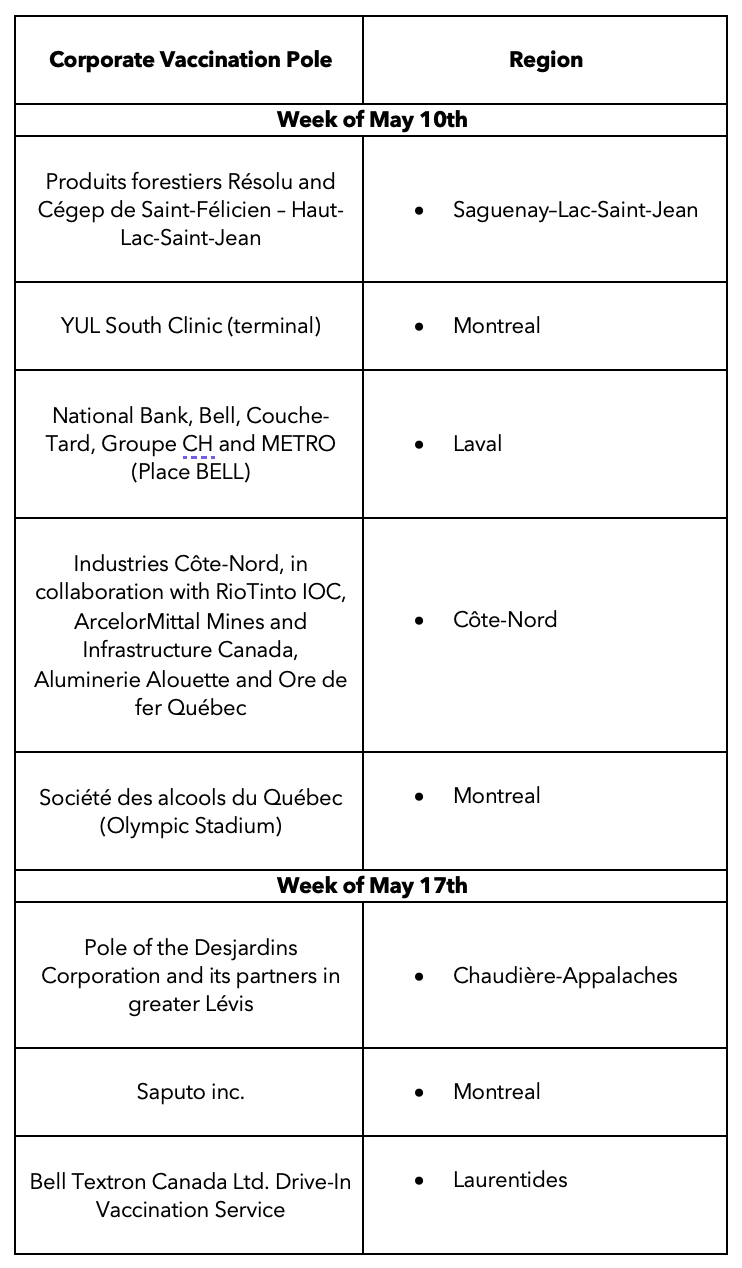 | Corporate Vaccination Pole | Region |
|---|---|
| **Week of May 10th** | |
| Produits forestiers Résolu and Cégep de Saint-Félicien – Haut-Lac-Saint-Jean | • Saguenay–Lac-Saint-Jean |
| YUL South Clinic (terminal) | • Montreal |
| National Bank, Bell, Couche-Tard, Groupe CH and METRO (Place BELL) | • Laval |
| Industries Côte-Nord, in collaboration with RioTinto IOC, ArcelorMittal Mines and Infrastructure Canada, Aluminerie Alouette and Ore de fer Québec | • Côte-Nord |
| Société des alcools du Québec (Olympic Stadium) | • Montreal |
| **Week of May 17th** | |
| Pole of the Desjardins Corporation and its partners in greater Lévis | • Chaudière-Appalaches |
| Saputo inc. | • Montreal |
| Bell Textron Canada Ltd. Drive-In Vaccination Service | • Laurentides |